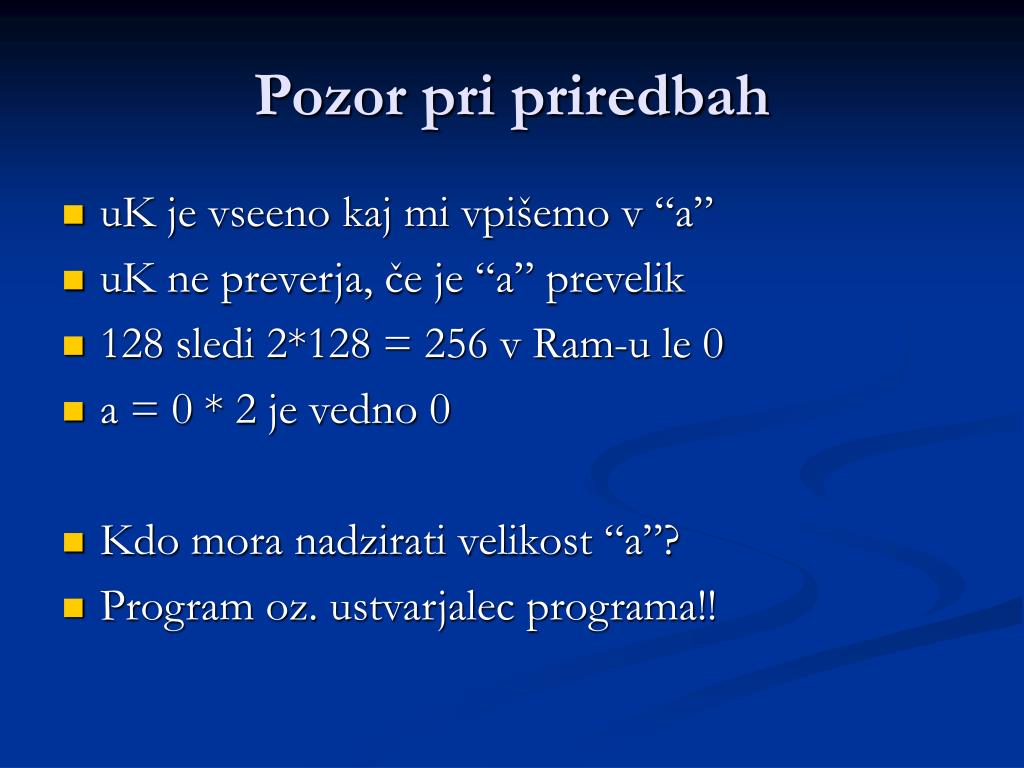 Pozor pri priredbah

- uK je vseeno kaj mi vpišemo v “a”
- uK ne preverja, če je “a” prevelik
- 128 sledi 2*128 = 256 v Ram-u le 0
- a = 0 * 2 je vedno 0

- Kdo mora nadzirati velikost “a”?
- Program oz. ustvarjalec programa!!